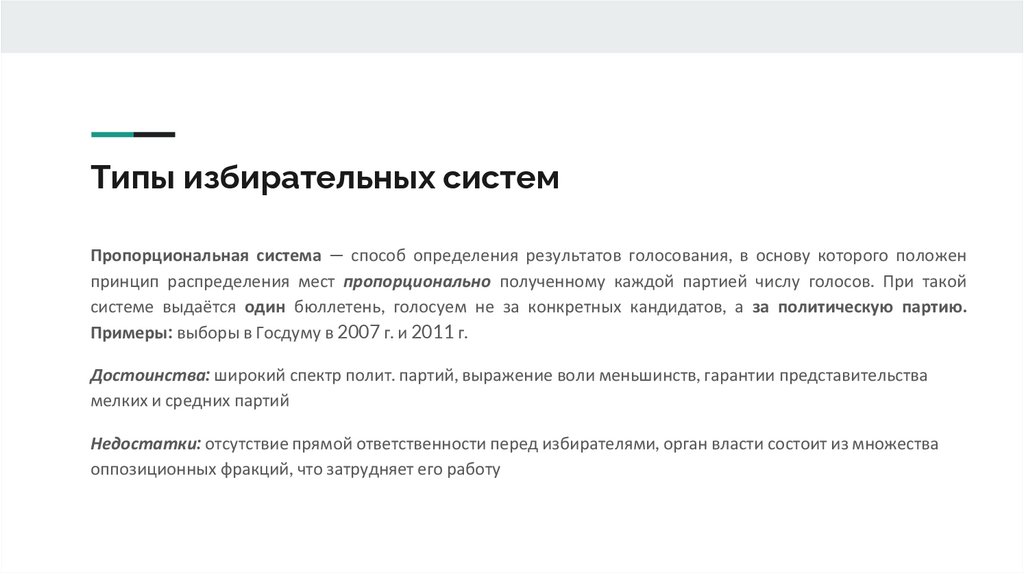 Типы избирательных систем

Пропорциональная система — способ определения результатов голосования, в основу которого положен принцип распределения мест пропорционально полученному каждой партией числу голосов. При такой системе выдаётся один бюллетень, голосуем не за конкретных кандидатов, а за политическую партию. Примеры: выборы в Госдуму в 2007 г. и 2011 г.

Достоинства: широкий спектр полит. партий, выражение воли меньшинств, гарантии представительства мелких и средних партий

Недостатки: отсутствие прямой ответственности перед избирателями, орган власти состоит из множества оппозиционных фракций, что затрудняет его работу